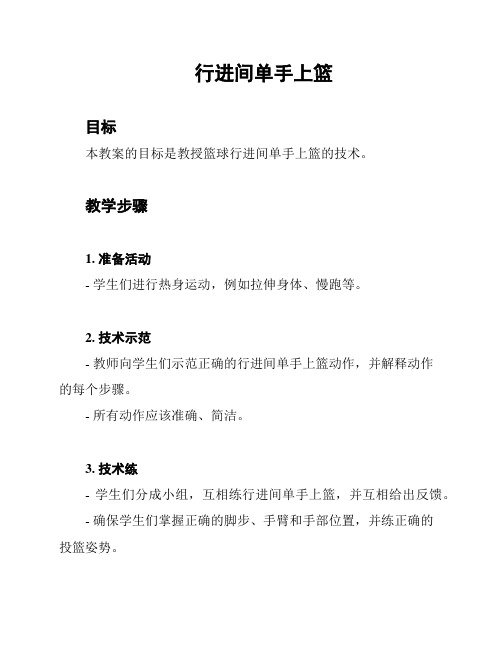 行进间单手上篮

目标

本教案的目标是教授篮球行进间单手上篮的技术。

教学步骤

1. 准备活动

- 学生们进行热身运动，例如拉伸身体、慢跑等。

2. 技术示范

- 教师向学生们示范正确的行进间单手上篮动作，并解释动作的每个步骤。

- 所有动作应该准确、简洁。

3. 技术练

- 学生们分成小组，互相练行进间单手上篮，并互相给出反馈。

- 确保学生们掌握正确的脚步、手臂和手部位置，并练正确的投篮姿势。